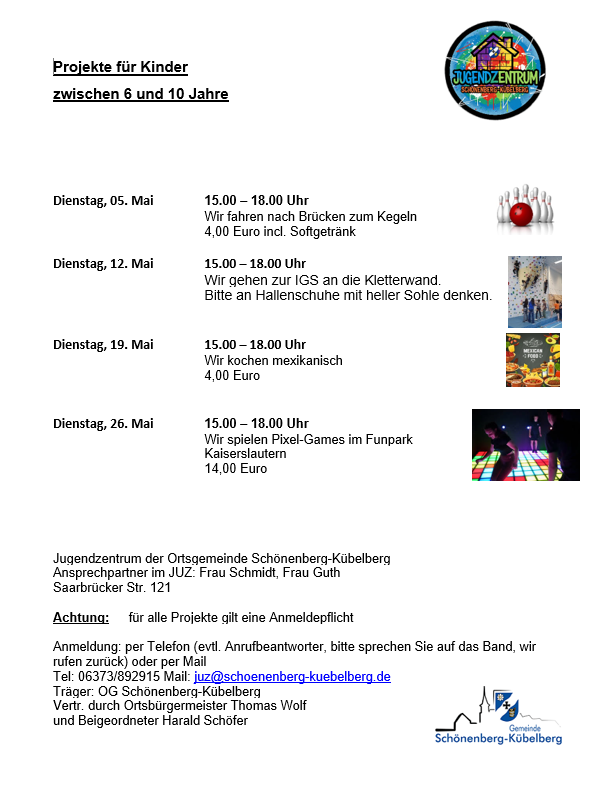 Projekte für Kinder
zwischen 6 und 10 Jahre

JUGENDZENTRUM
SCHÖNENBERG-KÜBELBERG

Dienstag, 05. Mai
15.00 – 18.00 Uhr
Wir fahren nach Brücken zum Kegeln
4,00 Euro incl. Softgetränk

Dienstag, 12. Mai
15.00 – 18.00 Uhr
Wir gehen zur IGS an die Kletterwand.
Bitte an Hallenschuhe mit heller Sohle denken.

Dienstag, 19. Mai
15.00 – 18.00 Uhr
Wir kochen mexikanisch
4,00 Euro

MEXICAN FOOD

Dienstag, 26. Mai
15.00 – 18.00 Uhr
Wir spielen Pixel-Games im Funpark Kaiserslautern
14,00 Euro

Jugendzentrum der Ortsgemeinde Schönenberg-Kübelberg
Ansprechpartner im JUZ: Frau Schmidt, Frau Guth
Saarbrücker Str. 121

Achtung: für alle Projekte gilt eine Anmeldepflicht

Anmeldung: per Telefon (evtl. Anrufbeantworter, bitte sprechen Sie auf das Band, wir rufen zurück) oder per Mail
Tel: 06373/892915 Mail: juz@schoenenberg-kuebelberg.de
Träger: OG Schönenberg-Kübelberg
Vertr. durch Ortsbürgermeister Thomas Wolf
und Beigeordneter Harald Schöfer

Gemeinde
Schönenberg-Kübelberg